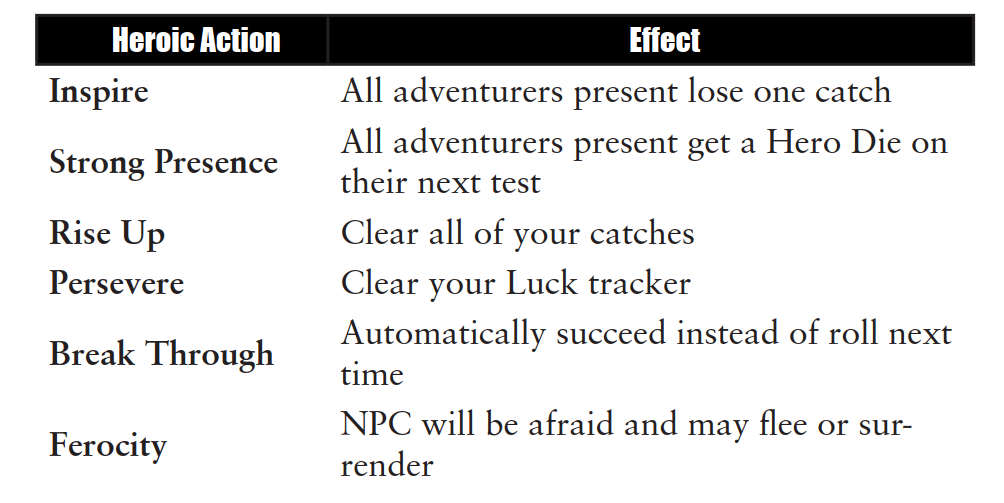 | Heroic Action | Effect |
|---|---|
| Inspire | All adventurers present lose one catch |
| Strong Presence | All adventurers present get a Hero Die on their next test |
| Rise Up | Clear all of your catches |
| Persevere | Clear your Luck tracker |
| Break Through | Automatically succeed instead of roll next time |
| Ferocity | NPC will be afraid and may flee or surrender |